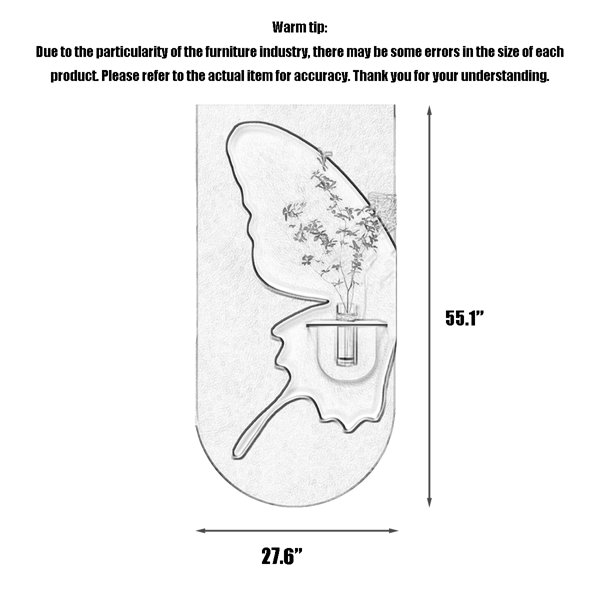 Warm tip:

Due to the particularity of the furniture industry, there may be some errors in the size of each product. Please refer to the actual item for accuracy. Thank you for your understanding.

55.1”

27.6”